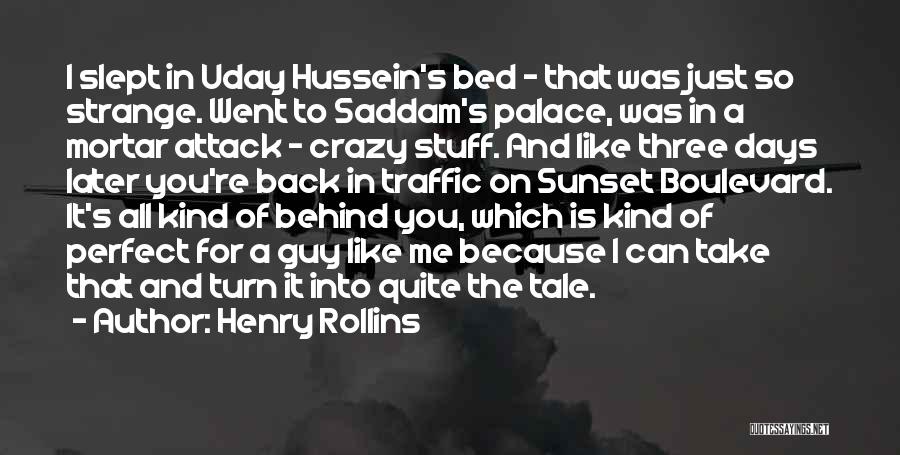 I slept in Uday Hussein's bed - that was just so strange. Went to Saddam's palace, was in a mortar attack - crazy stuff. And like three days later you're back in traffic on Sunset Boulevard. It's all kind of behind you, which is kind of perfect for a guy like me because I can take that and turn it into quite the tale.

- Author: Henry Rollins

QUOTESSAYINGS.NET